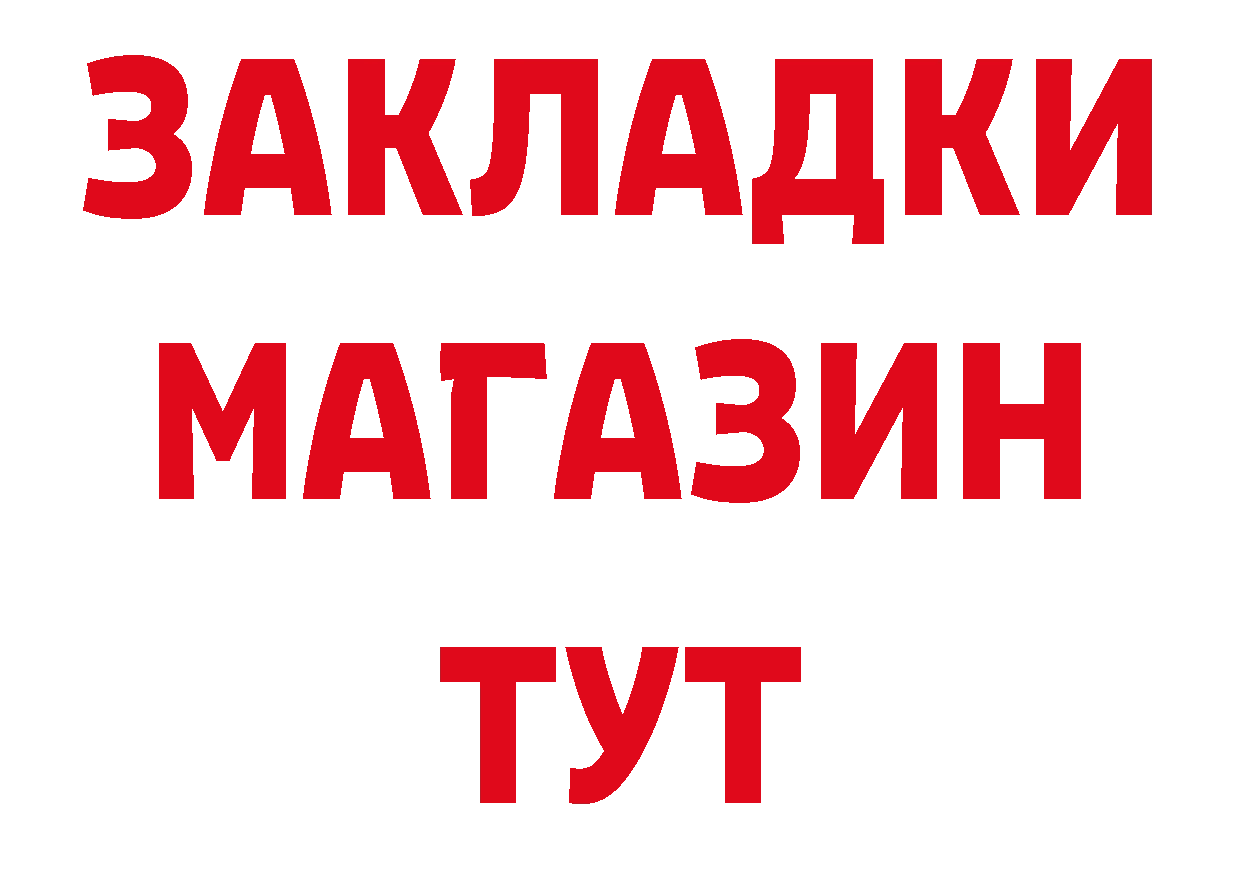 ЗАКЛАДКИ
МАГАЗИН
ТУТ